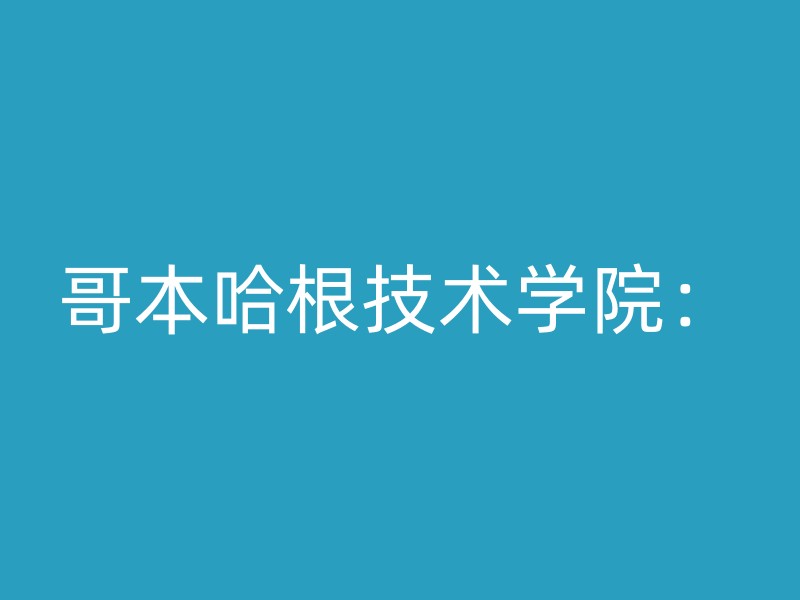 哥本哈根技术学院：